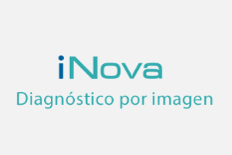 iNova
Diagnóstico por imagen